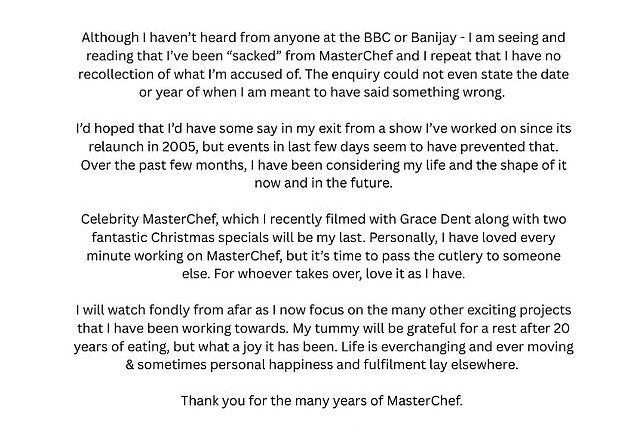 Although I haven't heard from anyone at the BBC or Banijay - I am seeing and reading that I've been "sacked" from MasterChef and I repeat that I have no recollection of what I'm accused of. The enquiry could not even state the date or year of when I am meant to have said something wrong.

I'd hoped that I'd have some say in my exit from a show I've worked on since its relaunch in 2005, but events in last few days seem to have prevented that. Over the past few months, I have been considering my life and the shape of it now and in the future.

Celebrity MasterChef, which I recently filmed with Grace Dent along with two fantastic Christmas specials will be my last. Personally, I have loved every minute working on MasterChef, but it's time to pass the cutlery to someone else. For whoever takes over, love it as I have.

I will watch fondly from afar as I now focus on the many other exciting projects that I have been working towards. My tummy will be grateful for a rest after 20 years of eating, but what a joy it has been. Life is everchanging and ever moving & sometimes personal happiness and fulfilment lay elsewhere.

Thank you for the many years of MasterChef.